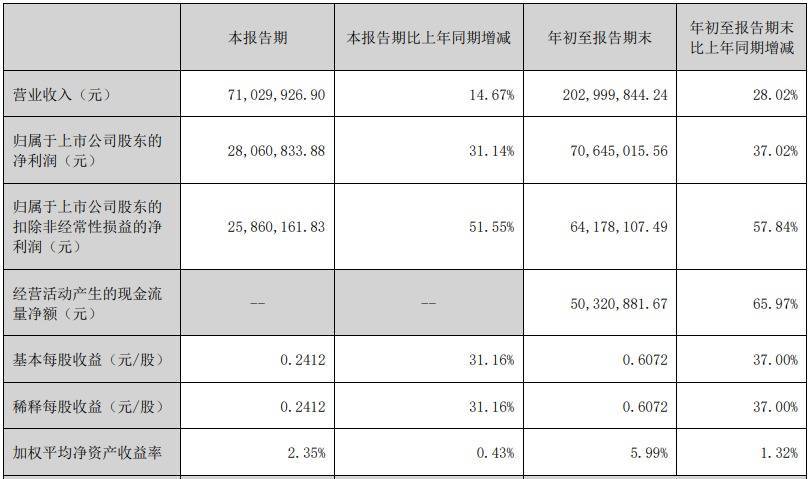 |  | 本报告期 | 本报告期比上年同期增减 | 年初至报告期末 | 年初至报告期末比上年同期增减 |
|---|---|---|---|---|
| 营业收入（元） | 71,029,926.90 | 14.67% | 202,999,844.24 | 28.02% |
| 归属于上市公司股东的净利润（元） | 28,060,833.88 | 31.14% | 70,645,015.56 | 37.02% |
| 归属于上市公司股东的扣除非经常性损益的净利润（元） | 25,860,161.83 | 51.55% | 64,178,107.49 | 57.84% |
| 经营活动产生的现金流量净额（元） | -- | -- | 50,320,881.67 | 65.97% |
| 基本每股收益（元/股） | 0.2412 | 31.16% | 0.6072 | 37.00% |
| 稀释每股收益（元/股） | 0.2412 | 31.16% | 0.6072 | 37.00% |
| 加权平均净资产收益率 | 2.35% | 0.43% | 5.99% | 1.32% |